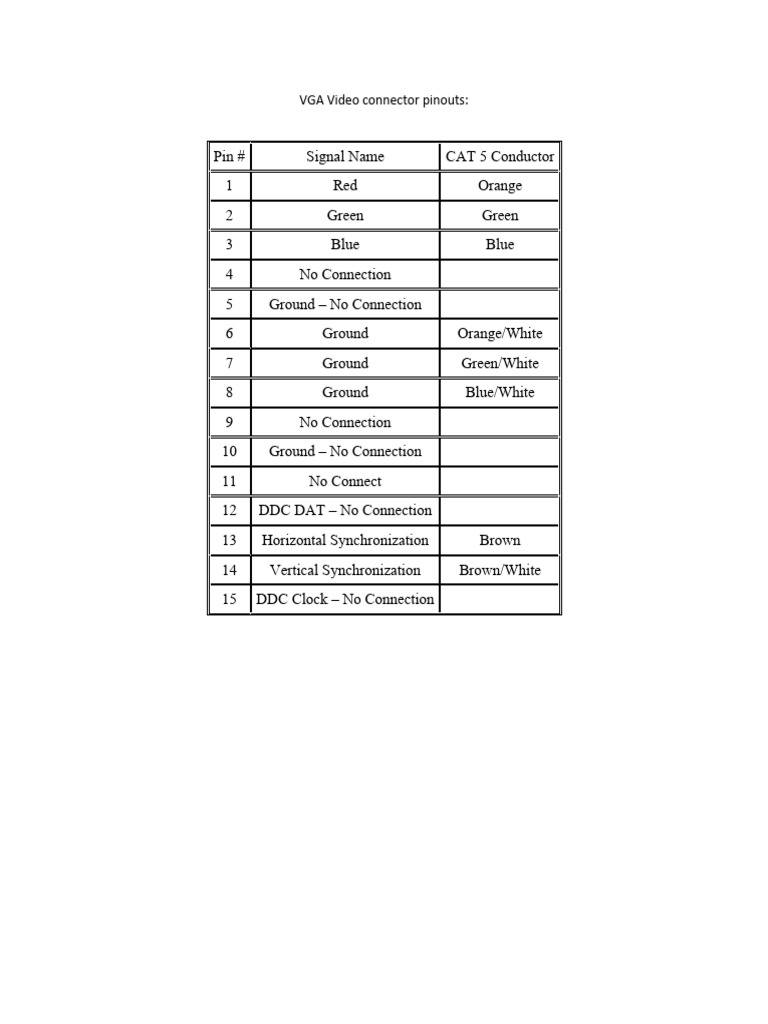 VGA Video connector pinouts:

| Pin # | Signal Name | CAT 5 Conductor |
|---|---|---|
| 1 | Red | Orange |
| 2 | Green | Green |
| 3 | Blue | Blue |
| 4 | No Connection | |
| 5 | Ground – No Connection | |
| 6 | Ground | Orange/White |
| 7 | Ground | Green/White |
| 8 | Ground | Blue/White |
| 9 | No Connection | |
| 10 | Ground – No Connection | |
| 11 | No Connect | |
| 12 | DDC DAT – No Connection | |
| 13 | Horizontal Synchronization | Brown |
| 14 | Vertical Synchronization | Brown/White |
| 15 | DDC Clock – No Connection | |